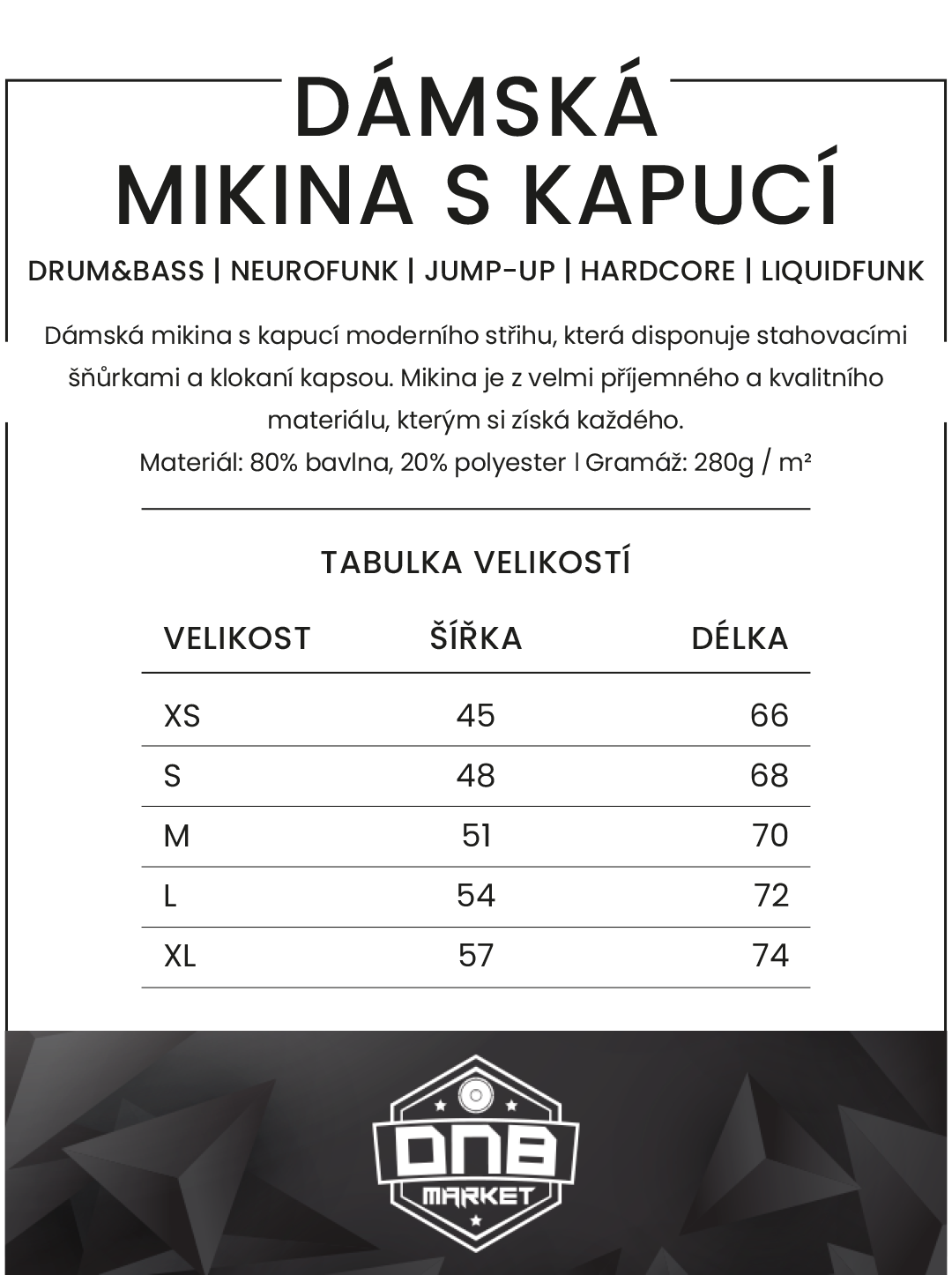 DÁMSKÁ
MIKINA S KAPUCÍ

DRUM&BASS | NEUROFUNK | JUMP-UP | HARDCORE | LIQUIDFUNK

Dámská mikina s kapucí moderního střihu, která disponuje stahovacími šňůrkami a klokaní kapsou. Mikina je z velmi příjemného a kvalitního materiálu, kterým si získá každého.
Materiál: 80% bavlna, 20% polyester | Gramáž: 280g / m²

TABULKA VELIKOSTÍ

| VELIKOST | ŠÍŘKA | DÉLKA |
|---|---|---|
| XS | 45 | 66 |
| S | 48 | 68 |
| M | 51 | 70 |
| L | 54 | 72 |
| XL | 57 | 74 |

DNB
MARKET